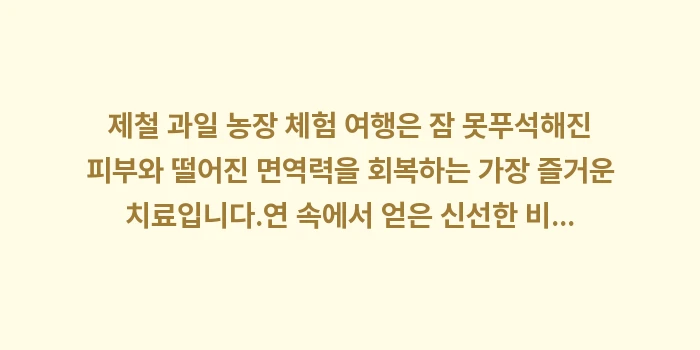 제철 과일 농장 체험 여행은 잠 못푸석해진 피부와 떨어진 면역력을 회복하는 가장 즐거운 치료입니다.연 속에서 얻은 신선한 비...